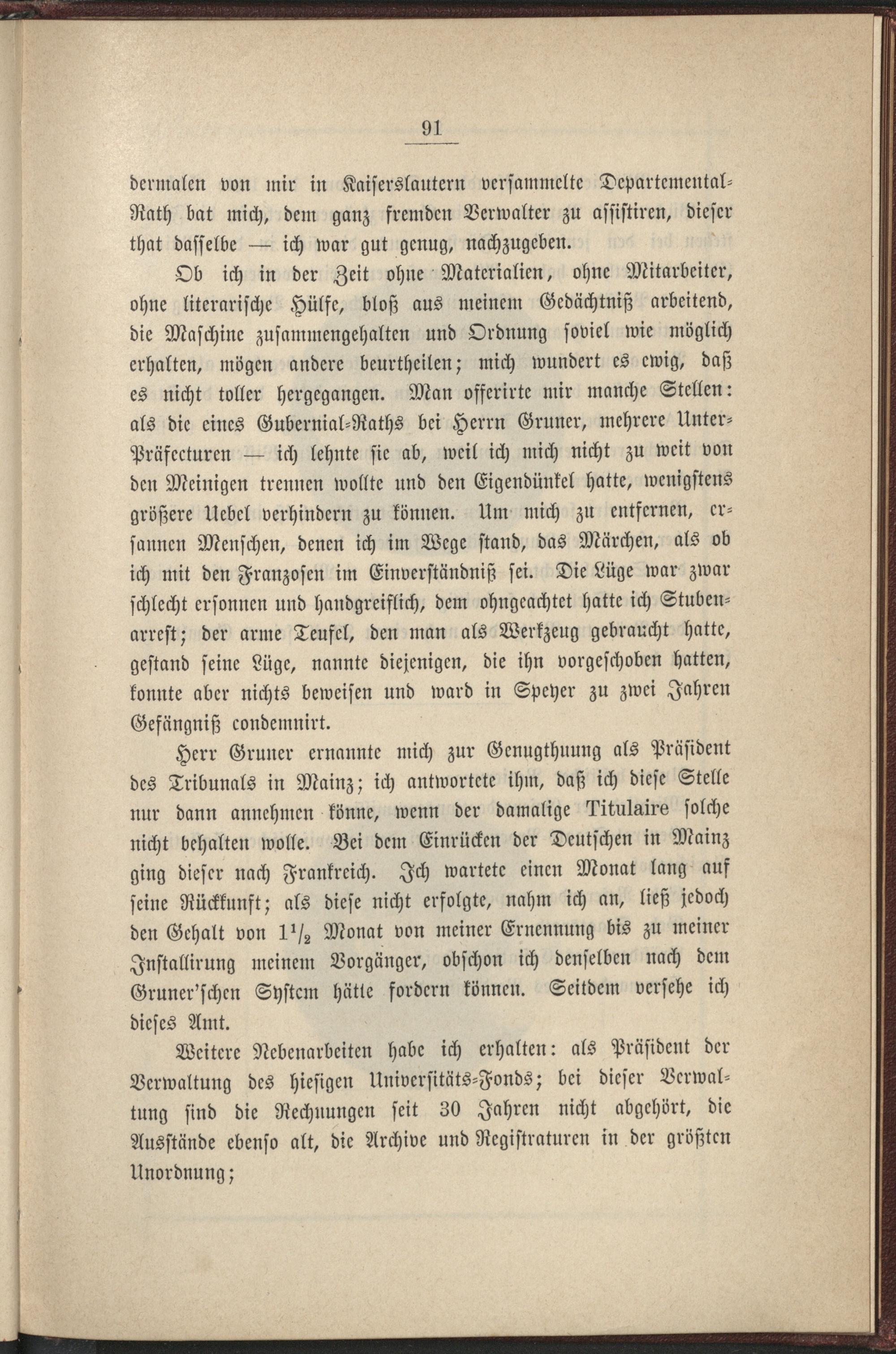 91

dermalen von mir in Kaiserslautern versammelte Departemental-Rath bat mich, dem ganz fremden Verwalter zu assistiren, dieser that dasselbe — ich war gut genug, nachzugeben.

Ob ich in der Zeit ohne Materialien, ohne Mitarbeiter, ohne literarische Hülfe, bloß aus meinem Gedächtniß arbeitend, die Maschine zusammengehalten und Ordnung soviel wie möglich erhalten, mögen andere beurtheilen; mich wundert es ewig, daß es nicht toller hergegangen. Man offerirte mir manche Stellen: als die eines Gubernial-Raths bei Herrn Gruner, mehrere Unter-Präfecturen — ich lehnte sie ab, weil ich mich nicht zu weit von den Meinigen trennen wollte und den Eigendünkel hatte, wenigstens größere Uebel verhindern zu können. Um mich zu entfernen, ersannen Menschen, denen ich im Wege stand, das Märchen, als ob ich mit den Franzosen im Einverständniß sei. Die Lüge war zwar schlecht ersonnen und handgreiflich, dem ohngeachtet hatte ich Stubenarrest; der arme Teufel, den man als Werkzeug gebraucht hatte, gestand seine Lüge, nannte diejenigen, die ihn vorgeschoben hatten, konnte aber nichts beweisen und ward in Speyer zu zwei Jahren Gefängniß condemnirt.

Herr Gruner ernannte mich zur Genugthuung als Präsident des Tribunals in Mainz; ich antwortete ihm, daß ich diese Stelle nur dann annehmen könne, wenn der damalige Titulaire solche nicht behalten wolle. Bei dem Einrücken der Deutschen in Mainz ging dieser nach Frankreich. Ich wartete einen Monat lang auf seine Rückkunft; als diese nicht erfolgte, nahm ich an, ließ jedoch den Gehalt von $1\frac{1}{2}$ Monat von meiner Ernennung bis zu meiner Installirung meinem Vorgänger, obschon ich denselben nach dem Gruner'schen System hätte fordern können. Seitdem versehe ich dieses Amt.

Weitere Nebenarbeiten habe ich erhalten: als Präsident der Verwaltung des hiesigen Universitäts-Fonds; bei dieser Verwaltung sind die Rechnungen seit 30 Jahren nicht abgehört, die Ausstände ebenso alt, die Archive und Registraturen in der größten Unordnung;